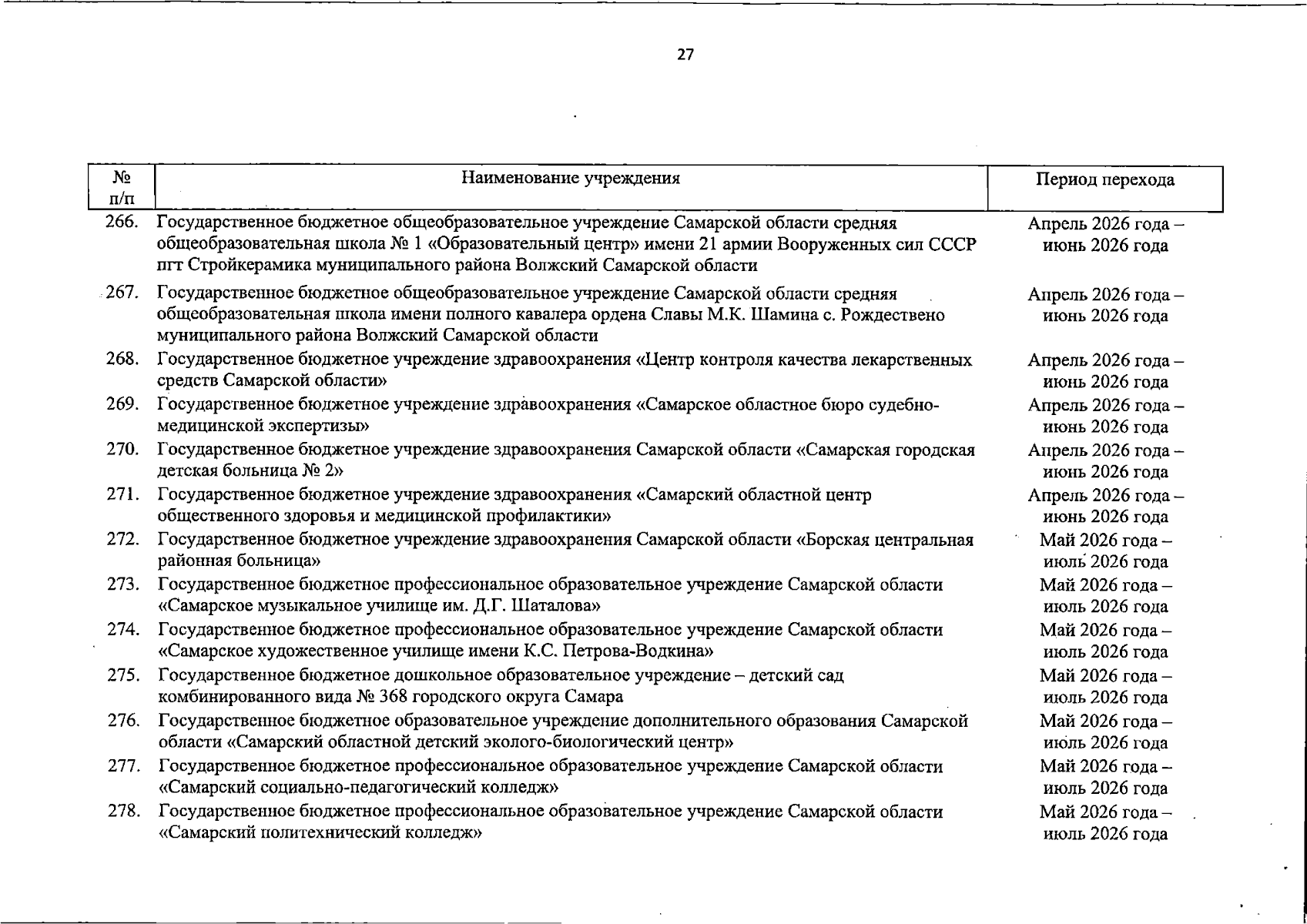 27

| № п/п | Наименование учреждения | Период перехода |
|---|---|---|
| 266. | Государственное бюджетное общеобразовательное учреждение Самарской области средняя общеобразовательная школа № 1 «Образовательный центр» имени 21 армии Вооруженных сил СССР пгт Стройкерамика муниципального района Волжский Самарской области | Апрель 2026 года – июнь 2026 года |
| 267. | Государственное бюджетное общеобразовательное учреждение Самарской области средняя общеобразовательная школа имени полного кавалера ордена Славы М.К. Шамина с. Рождествено муниципального района Волжский Самарской области | Апрель 2026 года – июнь 2026 года |
| 268. | Государственное бюджетное учреждение здравоохранения «Центр контроля качества лекарственных средств Самарской области» | Апрель 2026 года – июнь 2026 года |
| 269. | Государственное бюджетное учреждение здравоохранения «Самарское областное бюро судебно-медицинской экспертизы» | Апрель 2026 года – июнь 2026 года |
| 270. | Государственное бюджетное учреждение здравоохранения Самарской области «Самарская городская детская больница № 2» | Апрель 2026 года – июнь 2026 года |
| 271. | Государственное бюджетное учреждение здравоохранения «Самарский областной центр общественного здоровья и медицинской профилактики» | Апрель 2026 года – июнь 2026 года |
| 272. | Государственное бюджетное учреждение здравоохранения Самарской области «Борская центральная районная больница» | Май 2026 года – июль 2026 года |
| 273. | Государственное бюджетное профессиональное образовательное учреждение Самарской области «Самарское музыкальное училище им. Д.Г. Шаталова» | Май 2026 года – июль 2026 года |
| 274. | Государственное бюджетное профессиональное образовательное учреждение Самарской области «Самарское художественное училище имени К.С. Петрова-Водкина» | Май 2026 года – июль 2026 года |
| 275. | Государственное бюджетное дошкольное образовательное учреждение – детский сад комбинированного вида № 368 городского округа Самара | Май 2026 года – июль 2026 года |
| 276. | Государственное бюджетное образовательное учреждение дополнительного образования Самарской области «Самарский областной детский эколого-биологический центр» | Май 2026 года – июль 2026 года |
| 277. | Государственное бюджетное профессиональное образовательное учреждение Самарской области «Самарский социально-педагогический колледж» | Май 2026 года – июль 2026 года |
| 278. | Государственное бюджетное профессиональное образовательное учреждение Самарской области «Самарский политехнический колледж» | Май 2026 года – июль 2026 года |